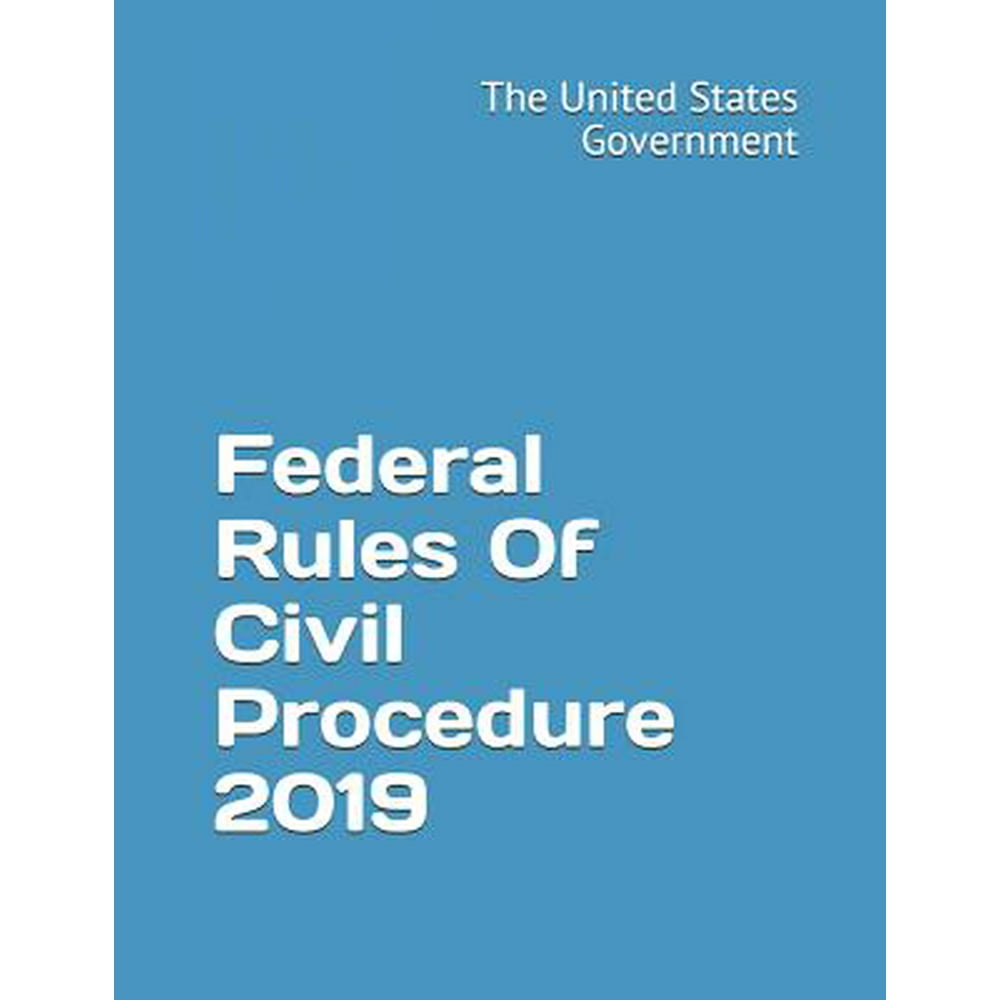 The United States Government

Federal Rules Of Civil Procedure 2019